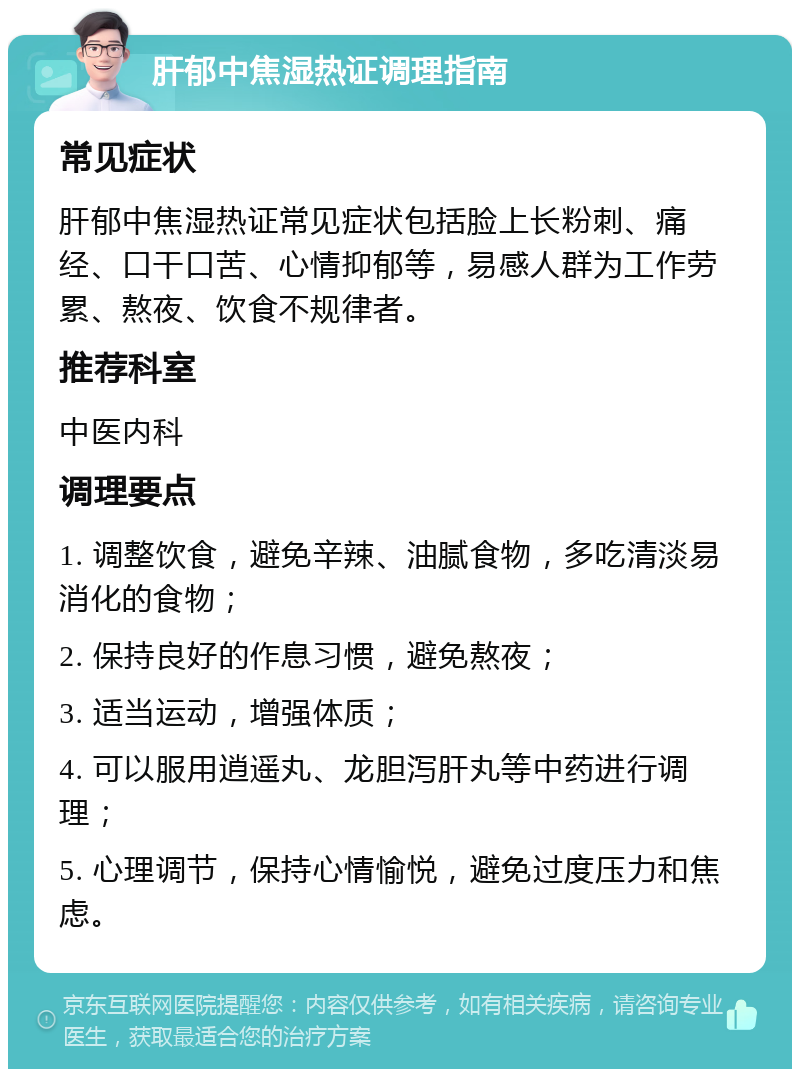 肝郁中焦湿热证调理指南

常见症状

肝郁中焦湿热证常见症状包括脸上长粉刺、痛经、口干口苦、心情抑郁等，易感人群为工作劳累、熬夜、饮食不规律者。

推荐科室

中医内科

调理要点

1. 调整饮食，避免辛辣、油腻食物，多吃清淡易消化的食物；

2. 保持良好的作息习惯，避免熬夜；

3. 适当运动，增强体质；

4. 可以服用逍遥丸、龙胆泻肝丸等中药进行调理；

5. 心理调节，保持心情愉悦，避免过度压力和焦虑。

京东互联网医院提醒您：内容仅供参考，如有相关疾病，请咨询专业医生，获取最适合您的治疗方案